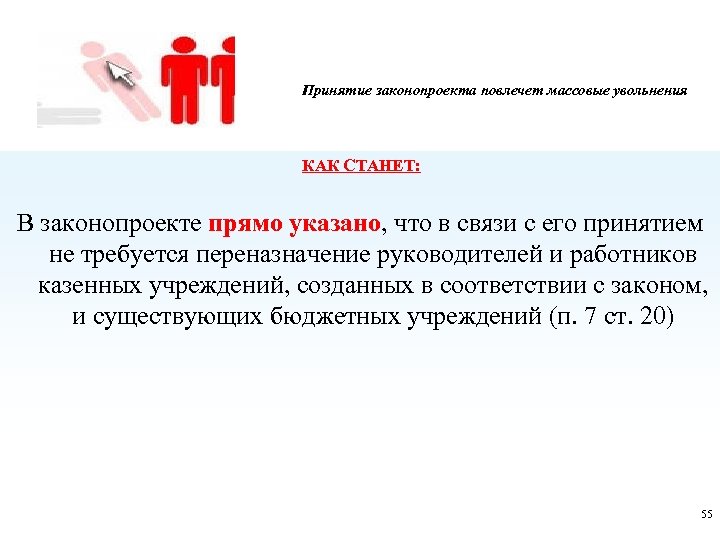 Принятие законопроекта повлечет массовые увольнения

КАК СТАНЕТ:

В законопроекте прямо указано, что в связи с его принятием не требуется переназначение руководителей и работников казенных учреждений, созданных в соответствии с законом, и существующих бюджетных учреждений (п. 7 ст. 20)

55